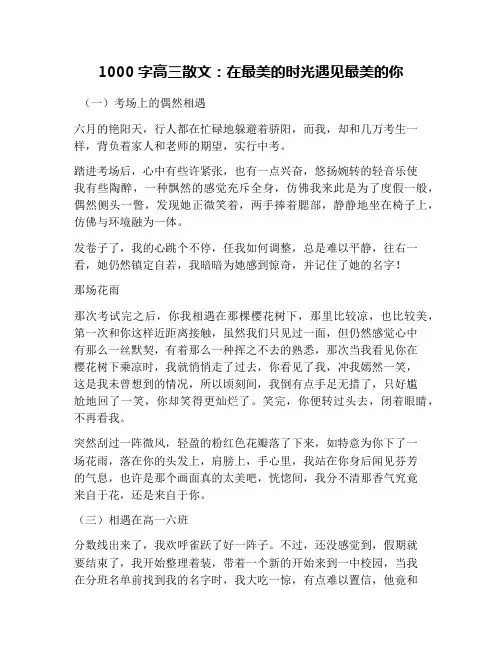 1000 字高三散文：在最美的时光遇见最美的你

（一）考场上的偶然相遇

六月的艳阳天，行人都在忙碌地躲避着骄阳，而我，却和几万考生一样，背负着家人和老师的期望，实行中考。

踏进考场后，心中有些许紧张，也有一点兴奋，悠扬婉转的轻音乐使我有些陶醉，一种飘然的感觉充斥全身，仿佛我来此是为了度假一般，偶然侧头一瞥，发现她正微笑着，两手捧着腮部，静静地坐在椅子上，仿佛与环境融为一体。

发卷子了，我的心跳个不停，任我如何调整，总是难以平静，往右一看，她仍然镇定自若，我暗暗为她感到惊奇，并记住了她的名字！

那场花雨

那次考试完之后，你我相遇在那棵樱花树下，那里比较凉，也比较美，第一次和你这样近距离接触，虽然我们只见过一面，但仍然感觉心中有那么一丝默契，有着那么一种挥之不去的熟悉，那次当我看见你在樱花树下乘凉时，我就悄悄走了过去，你看见了我，冲我嫣然一笑，这是我未曾想到的情况，所以顷刻间，我倒有点手足无措了，只好尴尬地回了一笑，你却笑得更灿烂了。笑完，你便转过头去，闭着眼睛，不再看我。

突然刮过一阵微风，轻盈的粉红色花瓣落了下来，如特意为你下了一场花雨，落在你的头发上，肩膀上，手心里，我站在你身后闻见芬芳的气息，也许是那个画面真的太美吧，恍惚间，我分不清那香气究竟来自于花，还是来自于你。

（三）相遇在高一六班

分数线出来了，我欢呼雀跃了好一阵子。不过，还没感觉到，假期就要结束了，我开始整理着装，带着一个新的开始来到一中校园，当我在分班名单前找到我的名字时，我大吃一惊，有点难以置信，他竟和